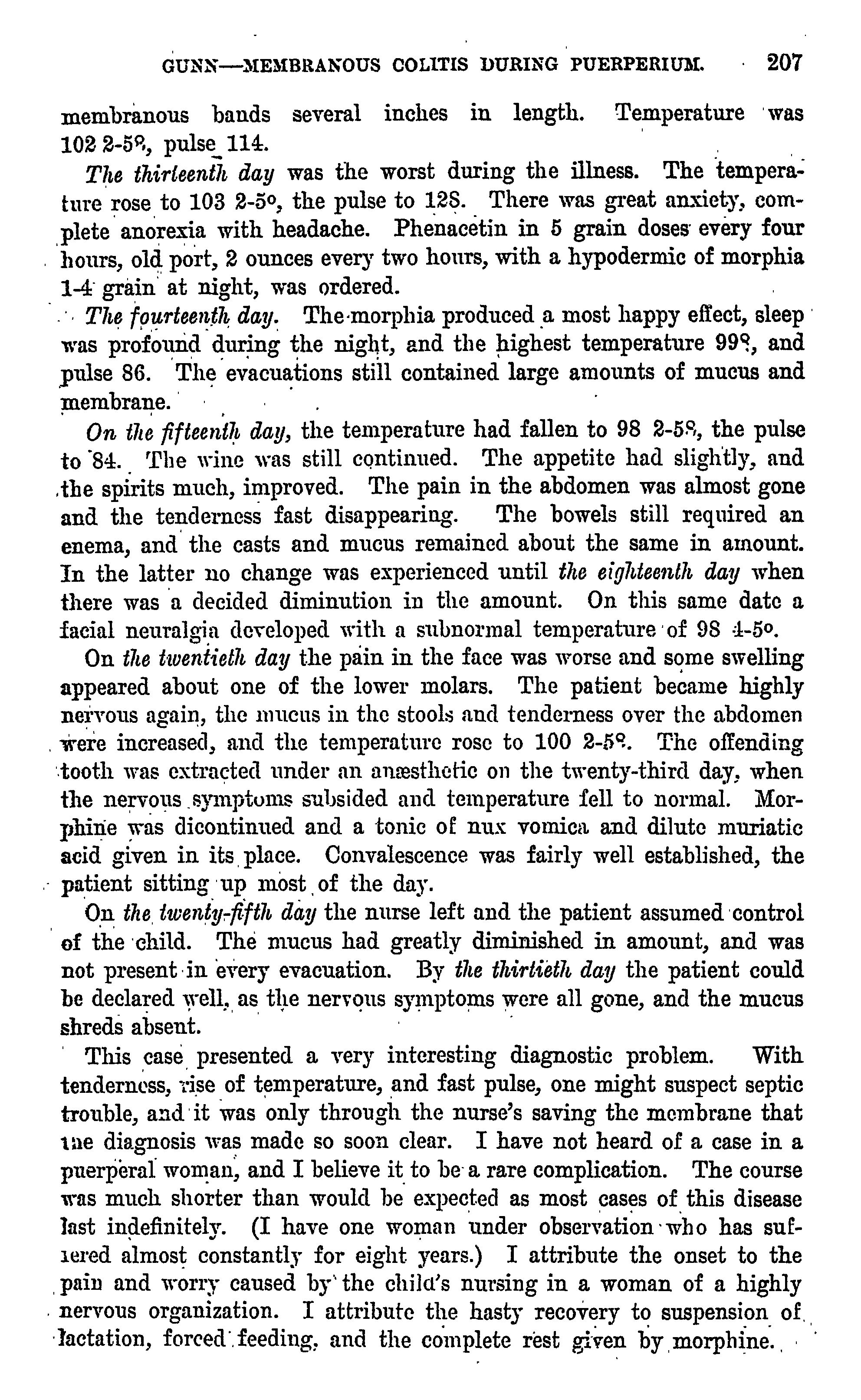 GUNN—MEMBRANOUS COLITIS DURING PUERPERIUM. 207

membranous bands several inches in length. Temperature was 102 2-5°, pulse 114.

The thirteenth day was the worst during the illness. The temperature rose to 103 2-5°, the pulse to 128. There was great anxiety, complete anorexia with headache. Phenacetin in 5 grain doses every four hours, old port, 2 ounces every two hours, with a hypodermic of morphia 1-4 grain at night, was ordered.

The fourteenth day. The morphia produced a most happy effect, sleep was profound during the night, and the highest temperature 99°, and pulse 86. The evacuations still contained large amounts of mucus and membrane.

On the fifteenth day, the temperature had fallen to 98 2-5°, the pulse to 84. The wine was still continued. The appetite had slightly, and the spirits much, improved. The pain in the abdomen was almost gone and the tenderness fast disappearing. The bowels still required an enema, and the casts and mucus remained about the same in amount. In the latter no change was experienced until the eighteenth day when there was a decided diminution in the amount. On this same date a facial neuralgia developed with a subnormal temperature of 98 4-5°.

On the twentieth day the pain in the face was worse and some swelling appeared about one of the lower molars. The patient became highly nervous again, the mucus in the stools and tenderness over the abdomen were increased, and the temperature rose to 100 2-5°. The offending tooth was extracted under an anæsthetic on the twenty-third day, when the nervous symptoms subsided and temperature fell to normal. Morphine was dicontinued and a tonic of nux vomica and dilute muriatic acid given in its place. Convalescence was fairly well established, the patient sitting up most of the day.

On the twenty-fifth day the nurse left and the patient assumed control of the child. The mucus had greatly diminished in amount, and was not present in every evacuation. By the thirtieth day the patient could be declared well, as the nervous symptoms were all gone, and the mucus shreds absent.

This case presented a very interesting diagnostic problem. With tenderness, rise of temperature, and fast pulse, one might suspect septic trouble, and it was only through the nurse's saving the membrane that the diagnosis was made so soon clear. I have not heard of a case in a puerperal woman, and I believe it to be a rare complication. The course was much shorter than would be expected as most cases of this disease last indefinitely. (I have one woman under observation who has suffered almost constantly for eight years.) I attribute the onset to the pain and worry caused by the child's nursing in a woman of a highly nervous organization. I attribute the hasty recovery to suspension of lactation, forced feeding, and the complete rest given by morphine.